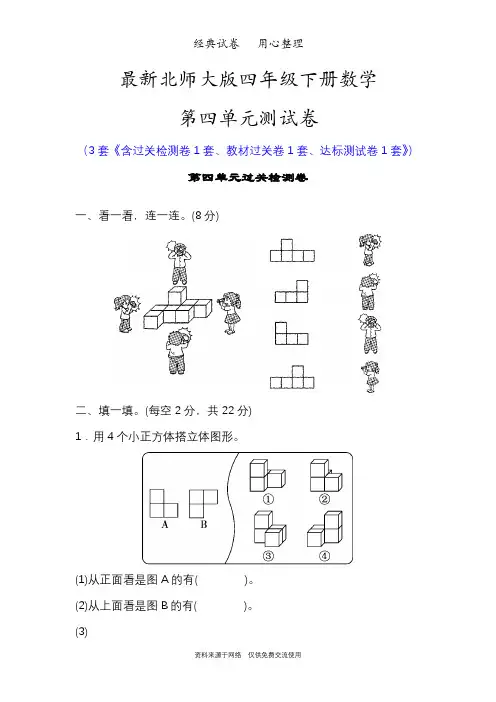 经典试卷　用心整理

最新北师大版四年级下册数学

第四单元测试卷

(3套《含过关检测卷1套、教材过关卷1套、达标测试卷1套》)

第四单元过关检测卷

一、看一看，连一连。(8分)

二、填一填。(每空2分，共22分)

1．用4个小正方体搭立体图形。

A　B

①　②　③　④

(1)从正面看是图A的有(　　　)。

(2)从上面看是图B的有(　　　)。

(3)

资料来源于网络　仅供免费交流使用